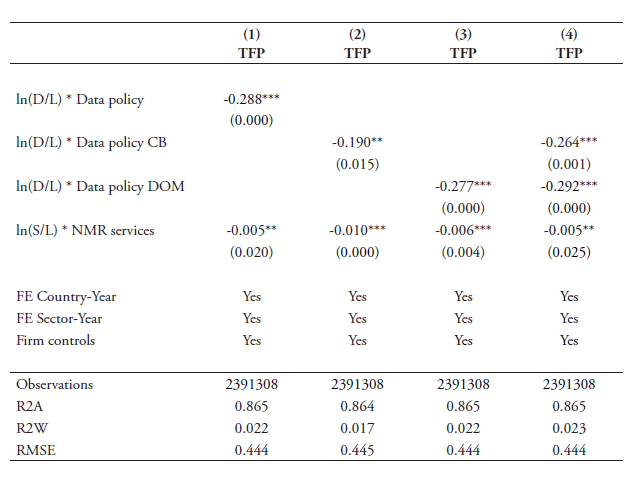 |  | (1) TFP | (2) TFP | (3) TFP | (4) TFP |
|---|---|---|---|---|
| ln(D/L) * Data policy | -0.288*** |  |  |  |
|  | (0.000) |  |  |  |
| ln(D/L) * Data policy CB |  | -0.190** |  | -0.264*** |
|  |  | (0.015) |  | (0.001) |
| ln(D/L) * Data policy DOM |  |  | -0.277*** | -0.292*** |
|  |  |  | (0.000) | (0.000) |
| ln(S/L) * NMR services | -0.005** | -0.010*** | -0.006*** | -0.005** |
|  | (0.020) | (0.000) | (0.004) | (0.025) |
| FE Country-Year | Yes | Yes | Yes | Yes |
| FE Sector-Year | Yes | Yes | Yes | Yes |
| Firm controls | Yes | Yes | Yes | Yes |
| Observations | 2391308 | 2391308 | 2391308 | 2391308 |
| R2A | 0.865 | 0.864 | 0.865 | 0.865 |
| R2W | 0.022 | 0.017 | 0.022 | 0.023 |
| RMSE | 0.444 | 0.445 | 0.444 | 0.444 |